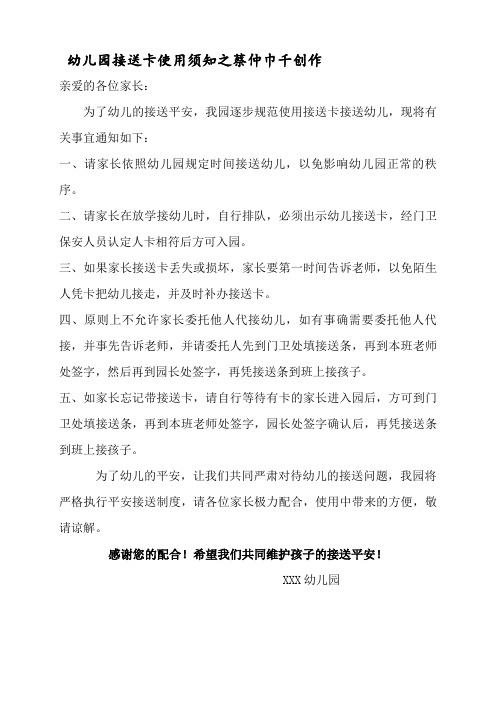 幼儿园接送卡使用须知之蔡仲巾千创作

亲爱的各位家长：

为了幼儿的接送平安，我园逐步规范使用接送卡接送幼儿，现将有关事宜通知如下：

一、请家长依照幼儿园规定时间接送幼儿，以免影响幼儿园正常的秩序。

二、请家长在放学接幼儿时，自行排队，必须出示幼儿接送卡，经门卫保安人员认定人卡相符后方可入园。

三、如果家长接送卡丢失或损坏，家长要第一时间告诉老师，以免陌生人凭卡把幼儿接走，并及时补办接送卡。

四、原则上不允许家长委托他人代接幼儿，如有事确需要委托他人代接，并事先告诉老师，并请委托人先到门卫处填接送条，再到本班老师处签字，然后再到园长处签字，再凭接送条到班上接孩子。

五、如家长忘记带接送卡，请自行等待有卡的家长进入园后，方可到门卫处填接送条，再到本班老师处签字，园长处签字确认后，再凭接送条到班上接孩子。

为了幼儿的平安，让我们共同严肃对待幼儿的接送问题，我园将严格执行平安接送制度，请各位家长极力配合，使用中带来的方便，敬请谅解。

感谢您的配合！希望我们共同维护孩子的接送平安！

XXX 幼儿园